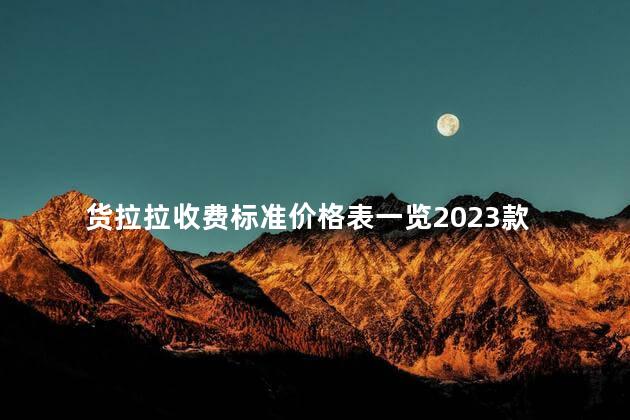 货拉拉收费标准价格表一览2023款